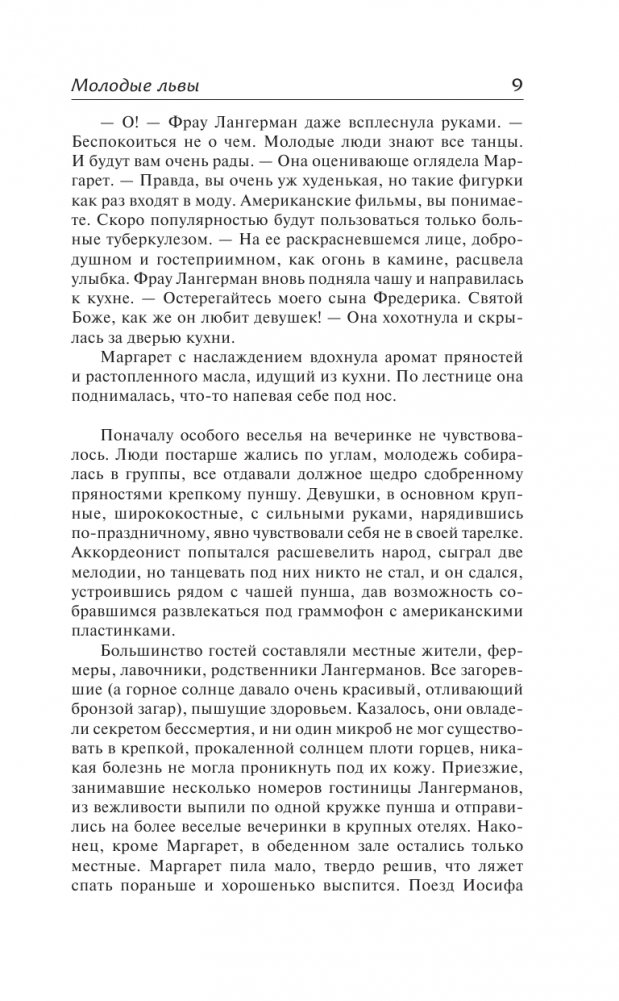 Молодые львы 9

— О! — Фрау Лангерман даже всплеснула руками. — Беспокоиться не о чем. Молодые люди знают все танцы. И будут вам очень рады. — Она оценивающе оглядела Маргарет. — Правда, вы очень уж худенькая, но такие фигурки как раз входят в моду. Американские фильмы, вы понимаете. Скоро популярностью будут пользоваться только больные туберкулезом. — На ее раскрасневшемся лице, добродушном и гостеприимном, как огонь в камине, расцвела улыбка. Фрау Лангерман вновь подняла чашу и направилась к кухне. — Остерегайтесь моего сына Фредерика. Святой Боже, как же он любит девушек! — Она хохотнула и скрылась за дверью кухни.

Маргарет с наслаждением вдохнула аромат пряностей и растопленного масла, идущий из кухни. По лестнице она поднималась, что-то напевая себе под нос.

Поначалу особого веселья на вечеринке не чувствовалось. Люди постарше жались по углам, молодежь собиралась в группы, все отдавали должное щедро сдобренному пряностями крепкому пуншу. Девушки, в основном крупные, ширококостные, с сильными руками, нарядившись по-праздничному, явно чувствовали себя не в своей тарелке. Аккордеонист попытался расшевелить народ, сыграл две мелодии, но танцевать под них никто не стал, и он сдался, устроившись рядом с чашей пунша, дав возможность собравшимся развлекаться под граммофон с американскими пластинками.

Большинство гостей составляли местные жители, фермеры, лавочники, родственники Лангерманов. Все загоревшие (а горное солнце давало очень красивый, отливающий бронзой загар), пышущие здоровьем. Казалось, они овладели секретом бессмертия, и ни один микроб не мог существовать в крепкой, прокаленной солнцем плоти горцев, никакая болезнь не могла проникнуть под их кожу. Приезжие, занимавшие несколько номеров гостиницы Лангерманов, из вежливости выпили по одной кружке пунша и отправились на более веселые вечеринки в крупных отелях. Наконец, кроме Маргарет, в обеденном зале остались только местные. Маргарет пила мало, твердо решив, что ляжет спать пораньше и хорошенько выспится. Поезд Иосифа